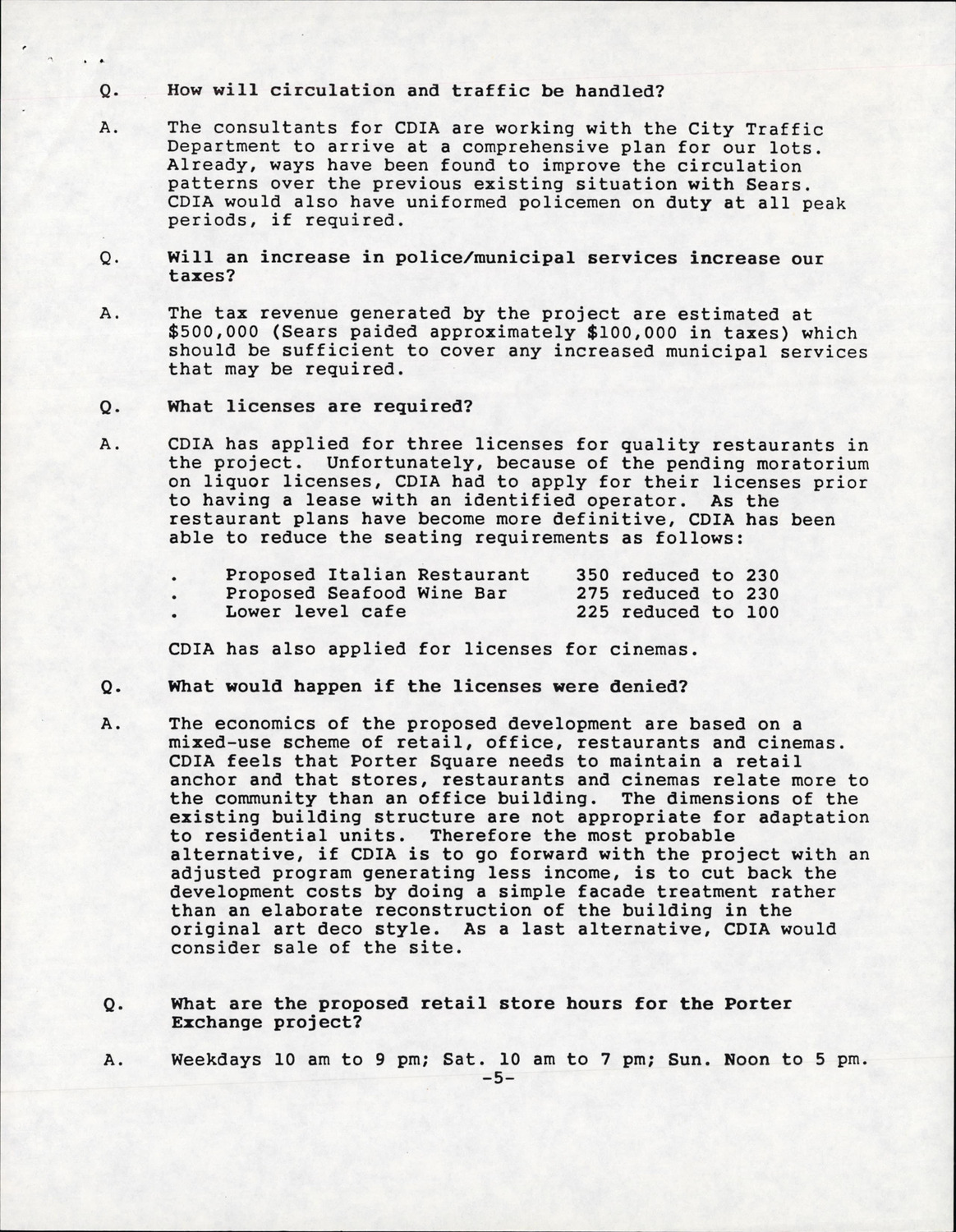 Q. How will circulation and traffic be handled?

A. The consultants for CDIA are working with the City Traffic Department to arrive at a comprehensive plan for our lots. Already, ways have been found to improve the circulation patterns over the previous existing situation with Sears. CDIA would also have uniformed policemen on duty at all peak periods, if required.

Q. Will an increase in police/municipal services increase our taxes?

A. The tax revenue generated by the project are estimated at \$500,000 (Sears paided approximately \$100,000 in taxes) which should be sufficient to cover any increased municipal services that may be required.

Q. What licenses are required?

A. CDIA has applied for three licenses for quality restaurants in the project. Unfortunately, because of the pending moratorium on liquor licenses, CDIA had to apply for their licenses prior to having a lease with an identified operator. As the restaurant plans have become more definitive, CDIA has been able to reduce the seating requirements as follows:

. Proposed Italian Restaurant 350 reduced to 230
. Proposed Seafood Wine Bar 275 reduced to 230
. Lower level cafe 225 reduced to 100

CDIA has also applied for licenses for cinemas.

Q. What would happen if the licenses were denied?

A. The economics of the proposed development are based on a mixed-use scheme of retail, office, restaurants and cinemas. CDIA feels that Porter Square needs to maintain a retail anchor and that stores, restaurants and cinemas relate more to the community than an office building. The dimensions of the existing building structure are not appropriate for adaptation to residential units. Therefore the most probable alternative, if CDIA is to go forward with the project with an adjusted program generating less income, is to cut back the development costs by doing a simple facade treatment rather than an elaborate reconstruction of the building in the original art deco style. As a last alternative, CDIA would consider sale of the site.

Q. What are the proposed retail store hours for the Porter Exchange project?

A. Weekdays 10 am to 9 pm; Sat. 10 am to 7 pm; Sun. Noon to 5 pm.

-5-